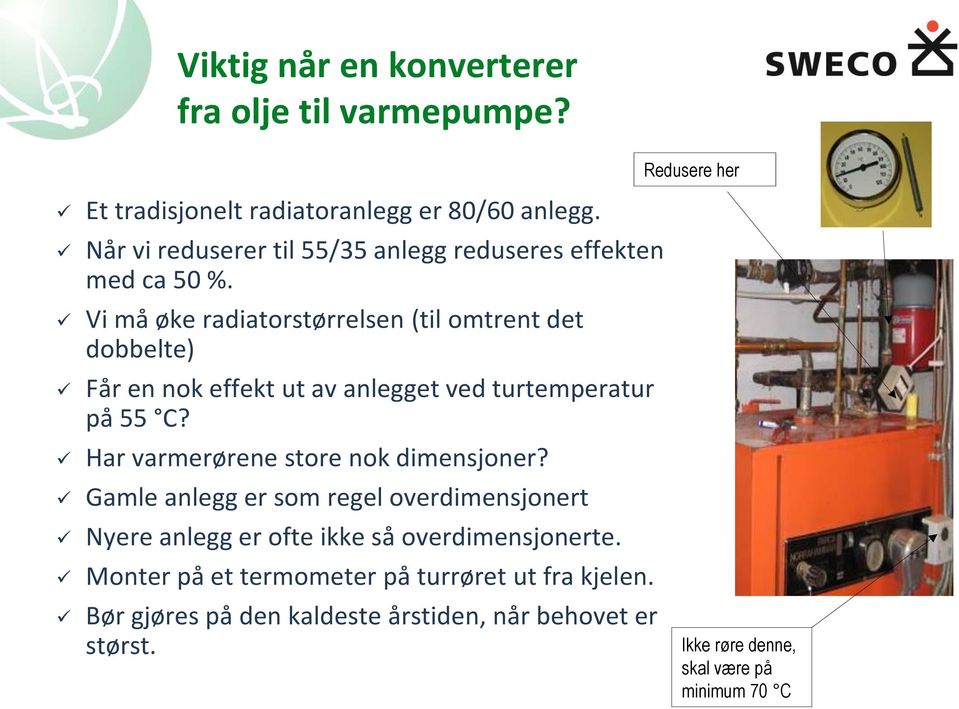 Viktig når en konverterer fra olje til varmepumpe?

SWECO

✓ Et tradisjonelt radiatoranlegg er 80/60 anlegg.
✓ Når vi reduserer til 55/35 anlegg reduseres effekten med ca 50 %.
✓ Vi må øke radiatorstørrelsen (til omtrent det dobbelte)
✓ Får en nok effekt ut av anlegget ved turtemperatur på 55 °C?
✓ Har varmerørene store nok dimensjoner?
✓ Gamle anlegg er som regel overdimensjonert
✓ Nyere anlegg er ofte ikke så overdimensjonerte.
✓ Monter på et termometer på turrøret ut fra kjelen.
✓ Bør gjøres på den kaldeste årstiden, når behovet er størst.

Redusere her

Ikke røre denne, skal være på minimum 70 °C